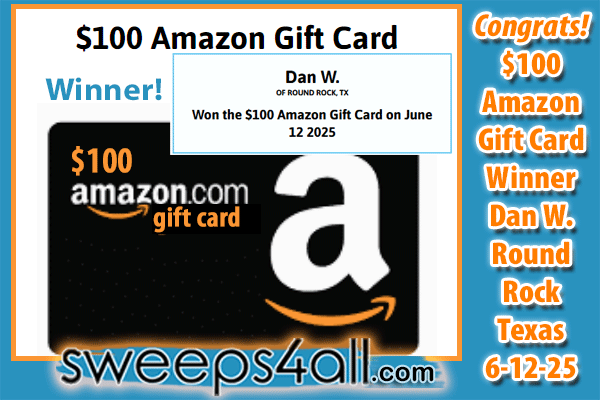 \$100 Amazon Gift Card

Winner!

Dan W.
OF ROUND ROCK, TX

Won the \$100 Amazon Gift Card on June 12 2025

\$100
amazon.com
gift card

a

sweeps4all.com

Congrats!
\$100
Amazon
Gift Card
Winner
Dan W.
Round
Rock
Texas
6-12-25